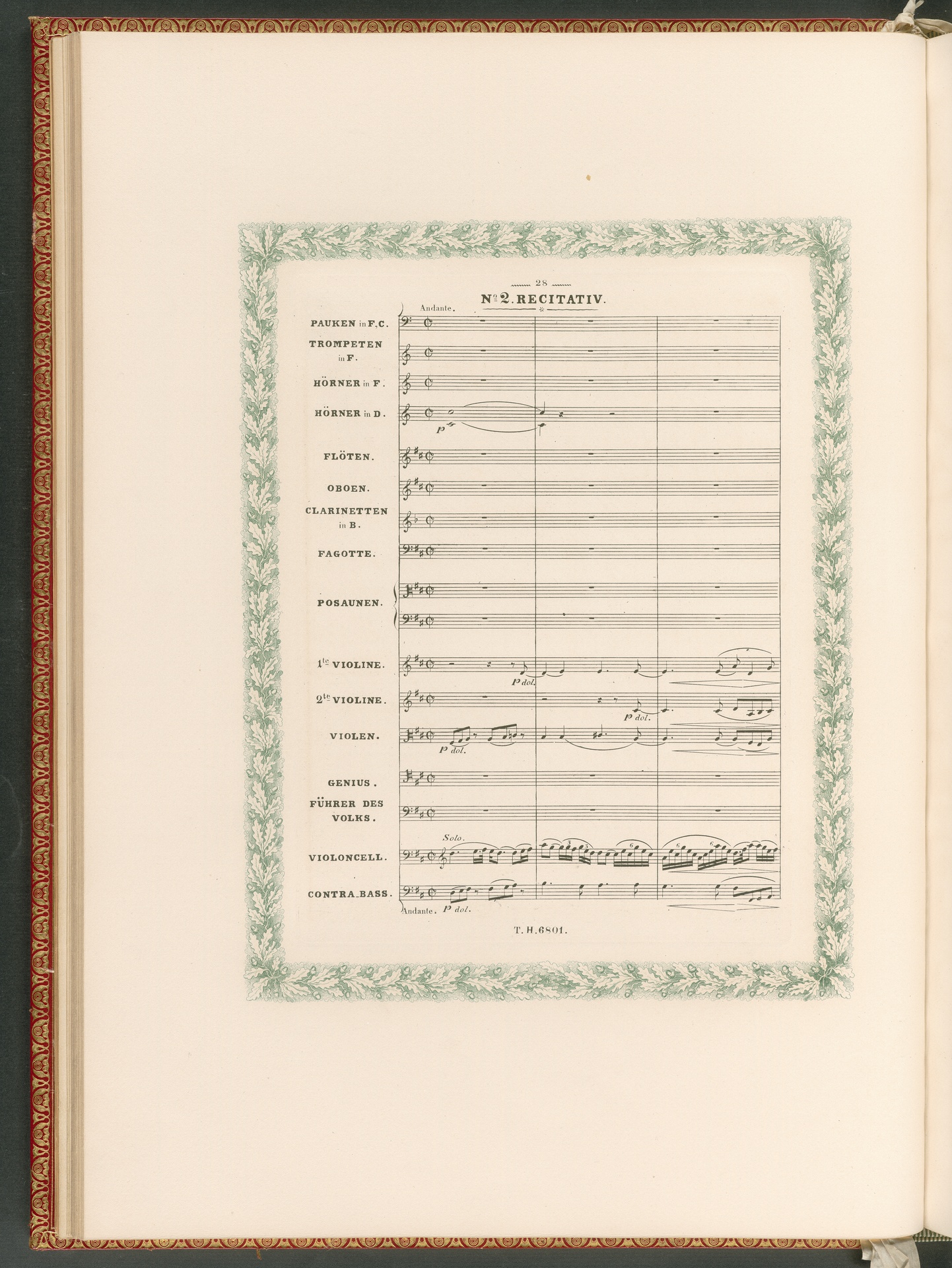 28

Nº 2. RECITATIV.

Andante.

PAUKEN in F.C.

TROMPETEN in F.

HÖRNER in F.

HÖRNER in D.

p

FLÖTEN.

OBOEN.

CLARINETTEN in B.

FAGOTTE.

POSAUNEN.

1te VIOLINE.

p dol.

2te VIOLINE.

p dol.

VIOLEN.

p dol.

GENIUS.

FÜHRER DES VOLKS.

Solo.

VIOLONCELL.

CONTRA_BASS.

Andante. p dol.

T. H. 6801.